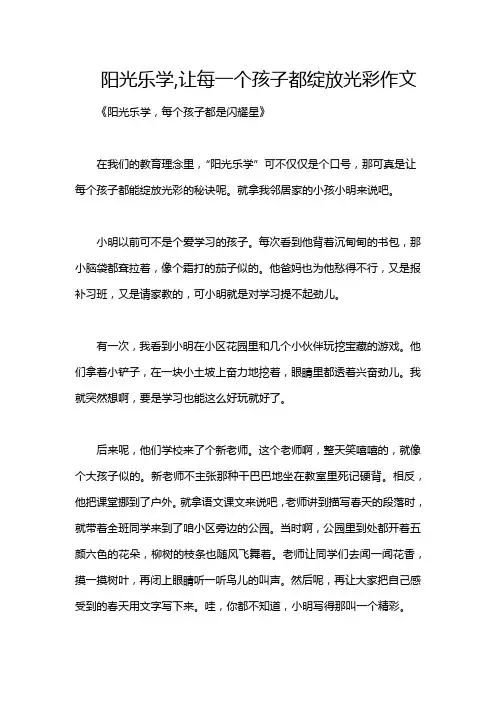 阳光乐学,让每一个孩子都绽放光彩作文

《阳光乐学，每个孩子都是闪耀星》

在我们的教育理念里，“阳光乐学”可不仅仅是个口号，那可真是让每个孩子都能绽放光彩的秘诀呢。就拿我邻居家的小孩小明来说吧。

小明以前可不是个爱学习的孩子。每次看到他背着沉甸甸的书包，那小脑袋都耷拉着，像个霜打的茄子似的。他爸妈也为他愁得不行，又是报补习班，又是请家教的，可小明就是对学习提不起劲儿。

有一次，我看到小明在小区花园里和几个小伙伴玩挖宝藏的游戏。他们拿着小铲子，在一块小土坡上奋力地挖着，眼睛里都透着兴奋劲儿。我就突然想啊，要是学习也能这么好玩就好了。

后来呢，他们学校来了个新老师。这个老师啊，整天笑嘻嘻的，就像个大孩子似的。新老师不主张那种干巴巴地坐在教室里死记硬背。相反，他把课堂挪到了户外。就拿语文课文来说吧，老师讲到描写春天的段落时，就带着全班同学来到了咱小区旁边的公园。当时啊，公园里到处都开着五颜六色的花朵，柳树的枝条也随风飞舞着。老师让同学们去闻一闻花香，摸一摸树叶，再闭上眼睛听一听鸟儿的叫声。然后呢，再让大家把自己感受到的春天用文字写下来。哇，你都不知道，小明写得那叫一个精彩。